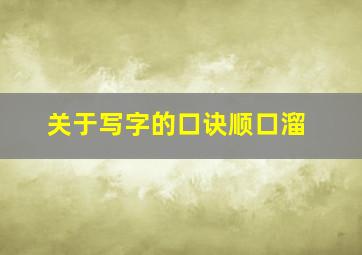 关于写字的口诀顺口溜